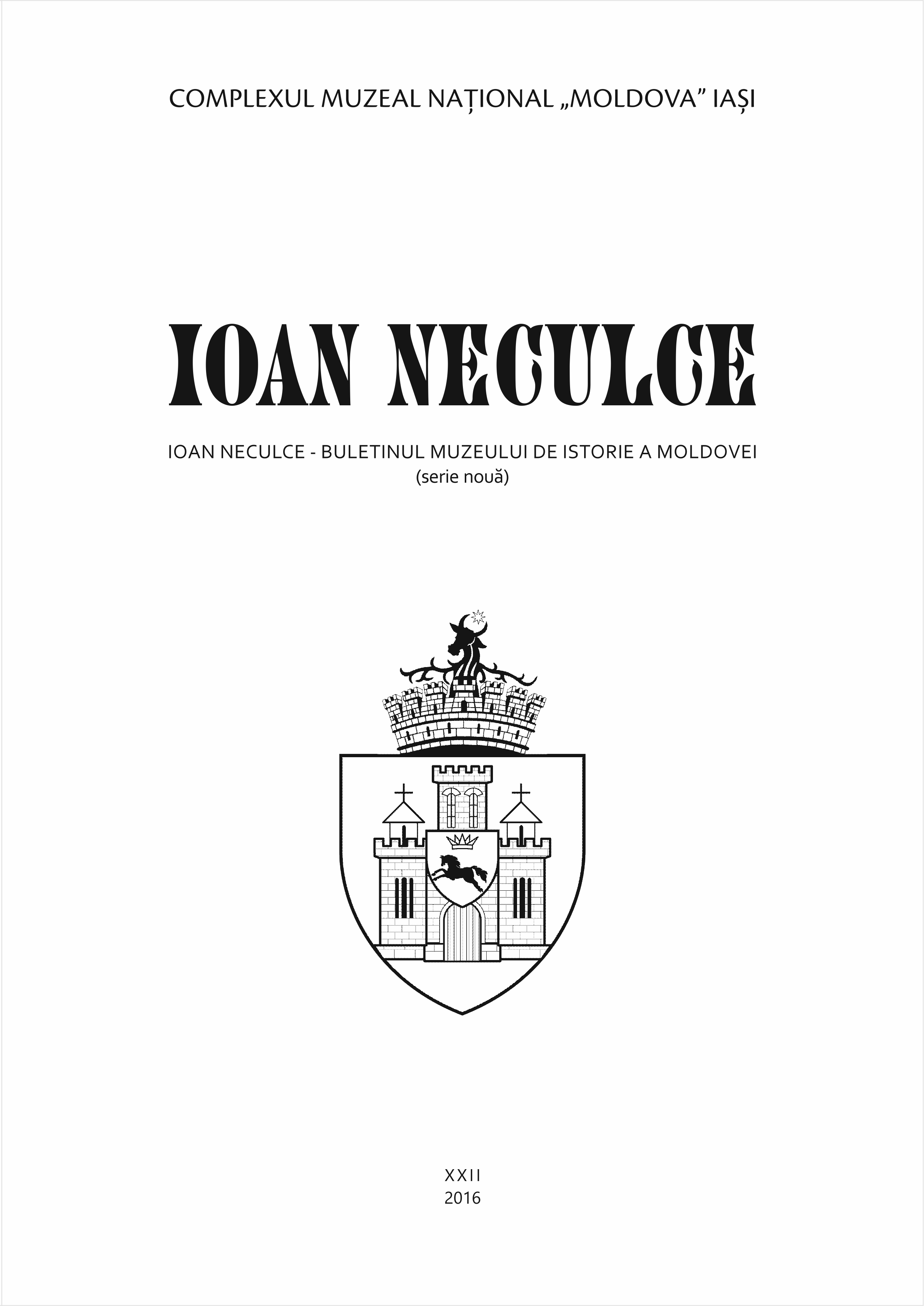 COMPLEXUL MUZEAL NAȚIONAL „MOLDOVA” IAȘI

IOAN NECULCE

IOAN NECULCE - BULETINUL MUZEULUI DE ISTORIE A MOLDOVEI
(serie nouă)

XXII
2016